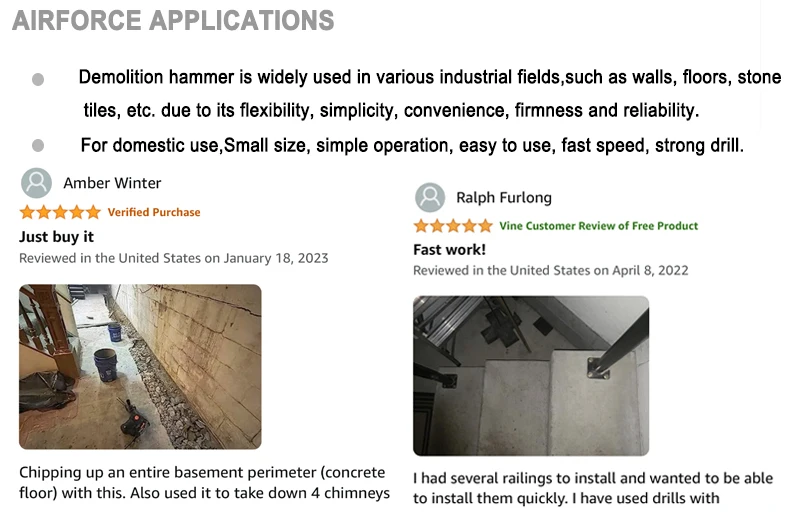 AIRFORCE APPLICATIONS

Demolition hammer is widely used in various industrial fields,such as walls, floors, stone tiles, etc. due to its flexibility, simplicity, convenience, firmness and reliability.

For domestic use,Small size, simple operation, easy to use, fast speed, strong drill.

Amber Winter
Verified Purchase
Just buy it
Reviewed in the United States on January 18, 2023

Chipping up an entire basement perimeter (concrete floor) with this. Also used it to take down 4 chimneys

Ralph Furlong
Vine Customer Review of Free Product
Fast work!
Reviewed in the United States on April 8, 2022

I had several railings to install and wanted to be able to install them quickly. I have used drills with